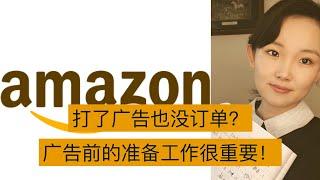 amazon

打了广告也没订单?

广告前的准备工作很重要!